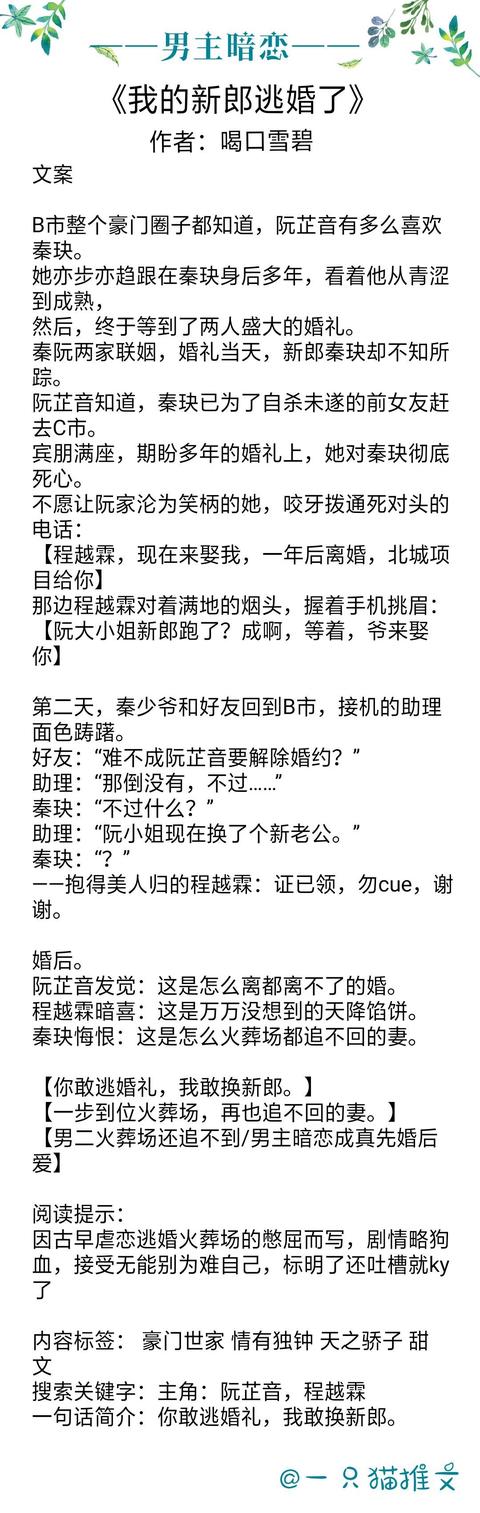 ——男主暗恋——

《我的新郎逃婚了》

作者：喝口雪碧

文案

B市整个豪门圈子都知道，阮芷音有多么喜欢秦玦。

她亦步亦趋跟在秦玦身后多年，看着他从青涩到成熟，

然后，终于等到了两人盛大的婚礼。

秦阮两家联姻，婚礼当天，新郎秦玦却不知所踪。

阮芷音知道，秦玦已为了自杀未遂的前女友赶去C市。

宾朋满座，期盼多年的婚礼上，她对秦玦彻底死心。

不愿让阮家沦为笑柄的她，咬牙拨通死对头的电话：

【程越霖，现在来娶我，一年后离婚，北城项目给你】

那边程越霖对着满地的烟头，握着手机挑眉：

【阮大小姐新郎跑了？成啊，等着，爷来娶你】

第二天，秦少爷和好友回到B市，接机的助理面色踌躇。

好友：“难不成阮芷音要解除婚约？”

助理：“那倒没有，不过……”

秦玦：“不过什么？”

助理：“阮小姐现在换了个新老公。”

秦玦：“？”

——抱得美人归的程越霖：证已领，勿cue，谢谢。

婚后。

阮芷音发觉：这是怎么离都离不了的婚。

程越霖暗喜：这是万万没想到的天降馅饼。

秦玦悔恨：这是怎么火葬场都追不回的妻。

【你敢逃婚礼，我敢换新郎。】

【一步到位火葬场，再也追不回的妻。】

【男二火葬场还追不到/男主暗恋成真先婚后爱】

阅读提示：

因古早虐恋逃婚火葬场的憋屈而写，剧情略狗血，接受无能别为难自己，标明了还吐槽就ky了

内容标签： 豪门世家 情有独钟 天之骄子 甜文

搜索关键字：主角：阮芷音，程越霖

一句话简介：你敢逃婚礼，我敢换新郎。

@一只猫推文